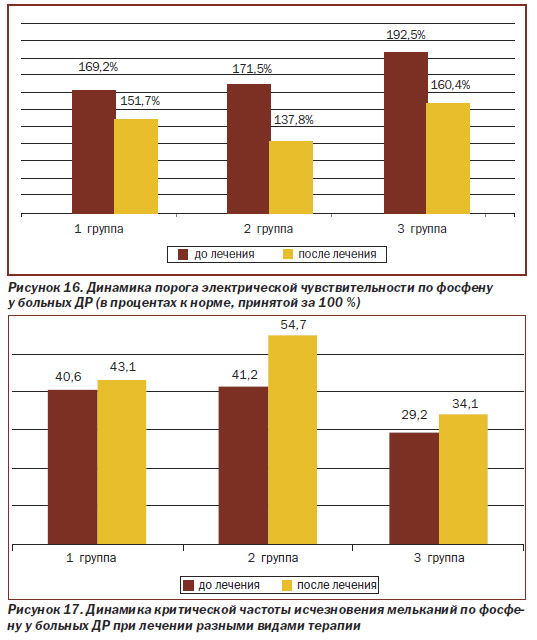 169,2%

151,7%

171,5%

137,8%

192,5%

160,4%

1 группа

2 группа

3 группа

до лечения

после лечения

Рисунок 16. Динамика порога электрической чувствительности по фосфену у больных ДР (в процентах к норме, принятой за 100 %)

40,6

43,1

41,2

54,7

29,2

34,1

1 группа

2 группа

3 группа

до лечения

после лечения

Рисунок 17. Динамика критической частоты исчезновения мельканий по фосфену у больных ДР при лечении разными видами терапии